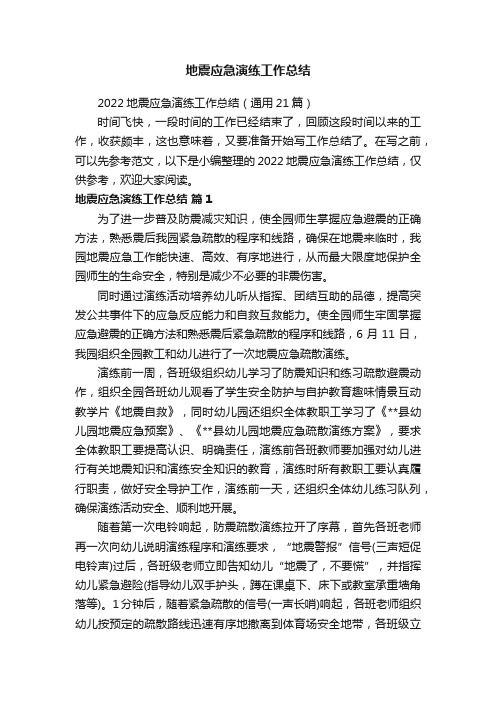 地震应急演练工作总结

2022 地震应急演练工作总结（通用 21 篇）

时间飞快，一段时间的工作已经结束了，回顾这段时间以来的工作，收获颇丰，这也意味着，又要准备开始写工作总结了。在写之前，可以先参考范文，以下是小编整理的 2022 地震应急演练工作总结，仅供参考，欢迎大家阅读。

地震应急演练工作总结 篇 1

为了进一步普及防震减灾知识，使全园师生掌握应急避震的正确方法，熟悉震后我园紧急疏散的程序和线路，确保在地震来临时，我园地震应急工作能快速、高效、有序地进行，从而最大限度地保护全园师生的生命安全，特别是减少不必要的非震伤害。

同时通过演练活动培养幼儿听从指挥、团结互助的品德，提高突发公共事件下的应急反应能力和自救互救能力。使全园师生牢固掌握应急避震的正确方法和熟悉震后紧急疏散的程序和线路，6 月 11 日，我园组织全园教工和幼儿进行了一次地震应急疏散演练。

演练前一周，各班级组织幼儿学习了防震知识和练习疏散避震动作，组织全园各班幼儿观看了学生安全防护与自护教育趣味情景互动教学片《地震自救》，同时幼儿园还组织全体教职工学习了《**县幼儿园地震应急预案》、《**县幼儿园地震应急疏散演练方案》，要求全体教职工要提高认识、明确责任，演练前各班教师要加强对幼儿进行有关地震知识和演练安全知识的教育，演练时所有教职工要认真履行职责，做好安全导护工作，演练前一天，还组织全体幼儿练习队列，确保演练活动安全、顺利地开展。

随着第一次电铃响起，防震疏散演练拉开了序幕，首先各班老师再一次向幼儿说明演练程序和演练要求，“地震警报”信号(三声短促电铃声)过后，各班级老师立即告知幼儿“地震了，不要慌”，并指挥幼儿紧急避险(指导幼儿双手护头，蹲在课桌下、床下或教室承重墙角落等)。1 分钟后，随着紧急疏散的信号(一声长哨)响起，各班老师组织幼儿按预定的疏散路线迅速有序地撤离到体育场安全地带，各班级立